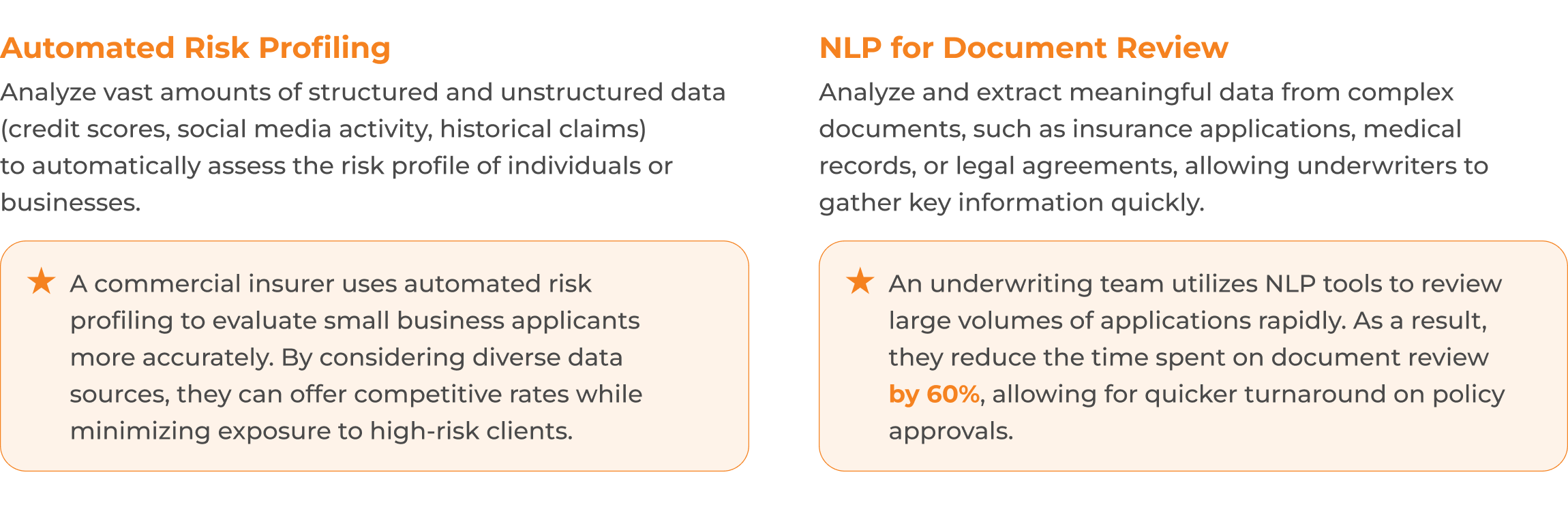 Automated Risk Profiling

Analyze vast amounts of structured and unstructured data (credit scores, social media activity, historical claims) to automatically assess the risk profile of individuals or businesses.

★ A commercial insurer uses automated risk profiling to evaluate small business applicants more accurately. By considering diverse data sources, they can offer competitive rates while minimizing exposure to high-risk clients.

NLP for Document Review

Analyze and extract meaningful data from complex documents, such as insurance applications, medical records, or legal agreements, allowing underwriters to gather key information quickly.

★ An underwriting team utilizes NLP tools to review large volumes of applications rapidly. As a result, they reduce the time spent on document review by 60%, allowing for quicker turnaround on policy approvals.